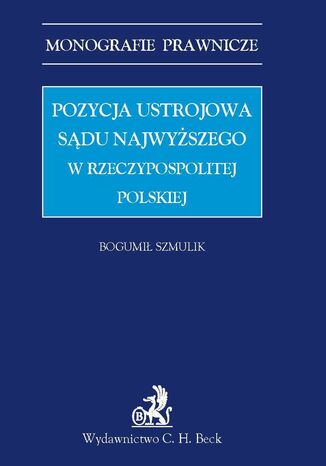 MONOGRAFIE PRAWNICZE

POZYCJA USTROJOWA SĄDU NAJWYŻSZEGO W RZECZYPOSPOLITEJ POLSKIEJ

BOGUMIŁ SZMULIK

B

Wydawnictwo C. H. Beck